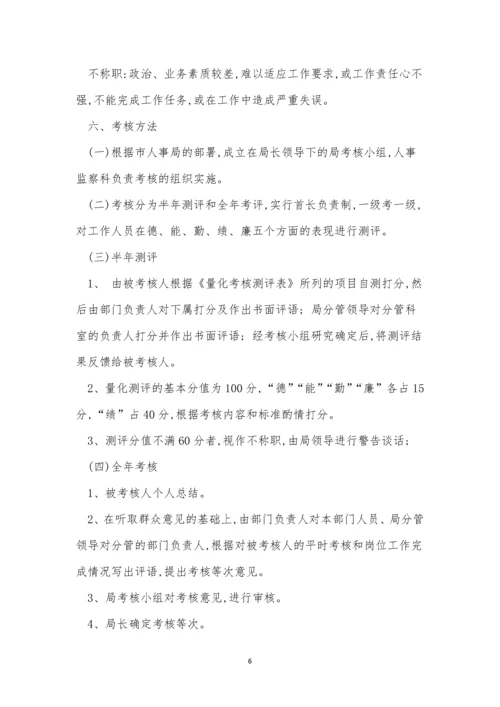 不称职:政治、业务素质较差,难以适应工作要求,或工作责任心不强,不能完成工作任务,或在工作中造成严重失误。

六、考核方法

(一)根据市人事局的部署,成立在局长领导下的局考核小组,人事监察科负责考核的组织实施。

(二)考核分为半年测评和全年考评,实行首长负责制,一级考一级,对工作人员在德、能、勤、绩、廉五个方面的表现进行测评。

(三)半年测评

1、 由被考核人根据《量化考核测评表》所列的项目自测打分,然后由部门负责人对下属打分及作出书面评语;局分管领导对分管科室的负责人打分并作出书面评语;经考核小组研究确定后,将测评结果反馈给被考核人。

2、量化测评的基本分值为100分,“德”“能”“勤”“廉”各占15分,“绩”占40分,根据考核内容和标准酌情打分。

3、测评分值不满60分者,视作不称职,由局领导进行警告谈话;

(四)全年考核

1、被考核人个人总结。

2、在听取群众意见的基础上,由部门负责人对本部门人员、局分管领导对分管的部门负责人,根据对被考核人的平时考核和岗位工作完成情况写出评语,提出考核等次意见。

3、局考核小组对考核意见,进行审核。

4、局长确定考核等次。

6